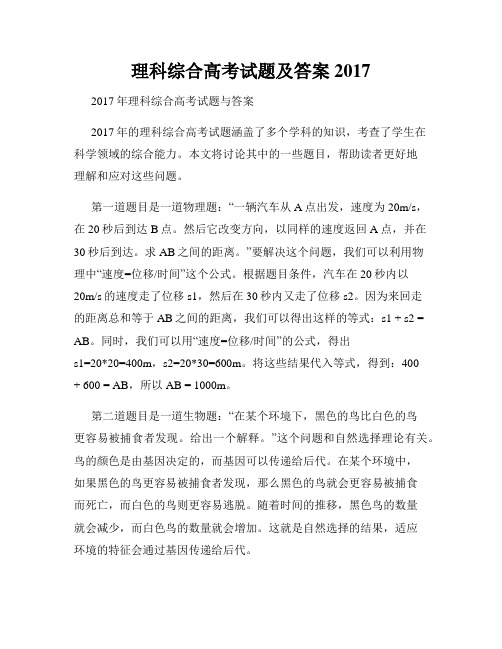 理科综合高考试题及答案 2017

2017 年理科综合高考试题与答案

2017 年的理科综合高考试题涵盖了多个学科的知识，考查了学生在科学领域的综合能力。本文将讨论其中的一些题目，帮助读者更好地理解和应对这些问题。

第一道题目是一道物理题：“一辆汽车从 A 点出发，速度为 20m/s，在 20 秒后到达 B 点。然后它改变方向，以同样的速度返回 A 点，并在 30 秒后到达。求 AB 之间的距离。”要解决这个问题，我们可以利用物理中“速度=位移/时间”这个公式。根据题目条件，汽车在 20 秒内以 20m/s 的速度走了位移 s1，然后在 30 秒内又走了位移 s2。因为来回走的距离总和等于 AB 之间的距离，我们可以得出这样的等式：s1 + s2 = AB。同时，我们可以用“速度=位移/时间”的公式，得出 s1=20*20=400m，s2=20*30=600m。将这些结果代入等式，得到：400 + 600 = AB，所以 AB = 1000m。

第二道题目是一道生物题：“在某个环境下，黑色的鸟比白色的鸟更容易被捕食者发现。给出一个解释。”这个问题和自然选择理论有关。鸟的颜色是由基因决定的，而基因可以传递给后代。在某个环境中，如果黑色的鸟更容易被捕食者发现，那么黑色的鸟就会更容易被捕食而死亡，而白色的鸟则更容易逃脱。随着时间的推移，黑色鸟的数量就会减少，而白色鸟的数量就会增加。这就是自然选择的结果，适应环境的特征会通过基因传递给后代。